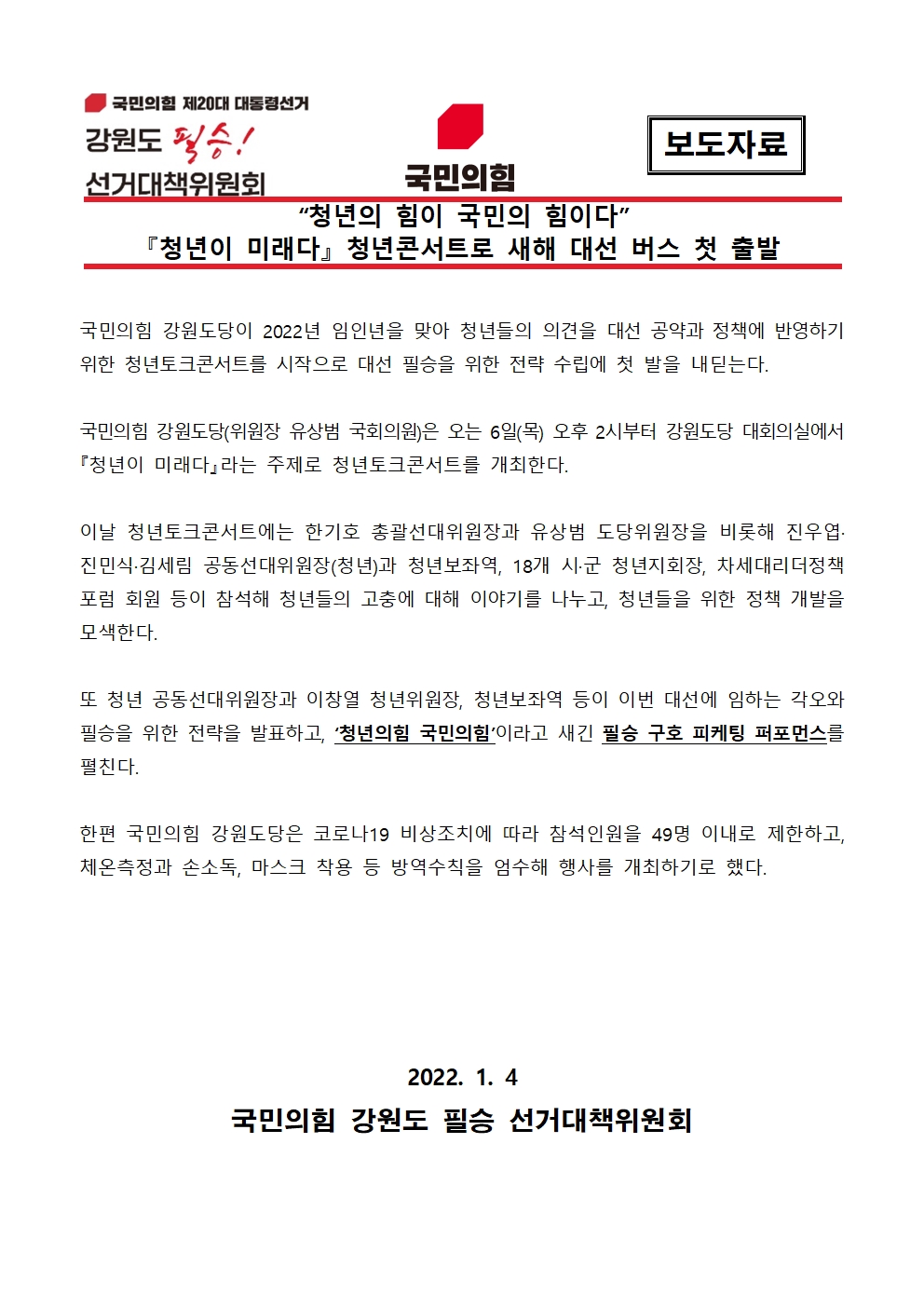 국민의힘 제20대 대통령선거
강원도 필승!
선거대책위원회

국민의힘

보도자료

“청년의 힘이 국민의 힘이다”
『청년이 미래다』 청년콘서트로 새해 대선 버스 첫 출발

국민의힘 강원도당이 2022년 임인년을 맞아 청년들의 의견을 대선 공약과 정책에 반영하기 위한 청년토크콘서트를 시작으로 대선 필승을 위한 전략 수립에 첫 발을 내딛는다.

국민의힘 강원도당(위원장 유상범 국회의원)은 오는 6일(목) 오후 2시부터 강원도당 대회의실에서 『청년이 미래다』라는 주제로 청년토크콘서트를 개최한다.

이날 청년토크콘서트에는 한기호 총괄선대위원장과 유상범 도당위원장을 비롯해 진우엽·진민식·김세림 공동선대위원장(청년)과 청년보좌역, 18개 시·군 청년지회장, 차세대리더정책포럼 회원 등이 참석해 청년들의 고충에 대해 이야기를 나누고, 청년들을 위한 정책 개발을 모색한다.

또 청년 공동선대위원장과 이창열 청년위원장, 청년보좌역 등이 이번 대선에 임하는 각오와 필승을 위한 전략을 발표하고, ‘청년의힘 국민의힘’이라고 새긴 필승 구호 피케팅 퍼포먼스를 펼친다.

한편 국민의힘 강원도당은 코로나19 비상조치에 따라 참석인원을 49명 이내로 제한하고, 체온측정과 손소독, 마스크 착용 등 방역수칙을 엄수해 행사를 개최하기로 했다.

2022. 1. 4
국민의힘 강원도 필승 선거대책위원회